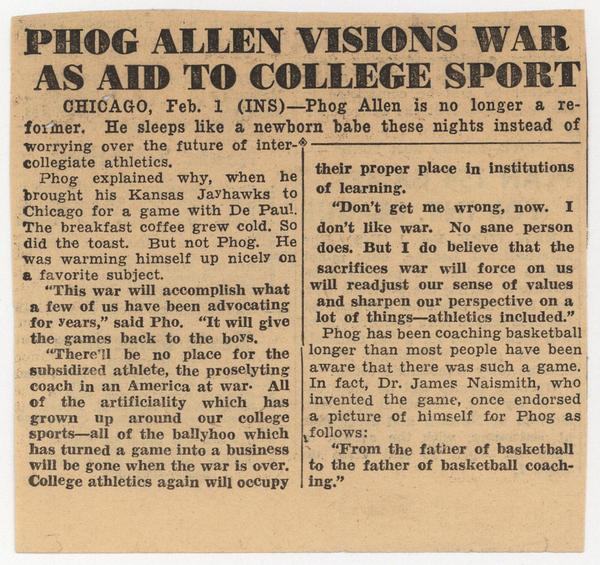 PHOG ALLEN VISIONS WAR AS AID TO COLLEGE SPORT

CHICAGO, Feb. 1 (INS)—Phog Allen is no longer a reformer. He sleeps like a newborn babe these nights instead of worrying over the future of intercollegiate athletics.

Phog explained why, when he brought his Kansas Jayhawks to Chicago for a game with De Paul. The breakfast coffee grew cold. So did the toast. But not Phog. He was warming himself up nicely on a favorite subject.

"This war will accomplish what a few of us have been advocating for years," said Pho. "It will give the games back to the boys.

"There'll be no place for the subsidized athlete, the proselyting coach in an America at war. All of the artificiality which has grown up around our college sports—all of the ballyhoo which has turned a game into a business will be gone when the war is over. College athletics again will occupy their proper place in institutions of learning.

"Don't get me wrong, now. I don't like war. No sane person does. But I do believe that the sacrifices war will force on us will readjust our sense of values and sharpen our perspective on a lot of things—athletics included."

Phog has been coaching basketball longer than most people have been aware that there was such a game. In fact, Dr. James Naismith, who invented the game, once endorsed a picture of himself for Phog as follows:

"From the father of basketball to the father of basketball coaching."